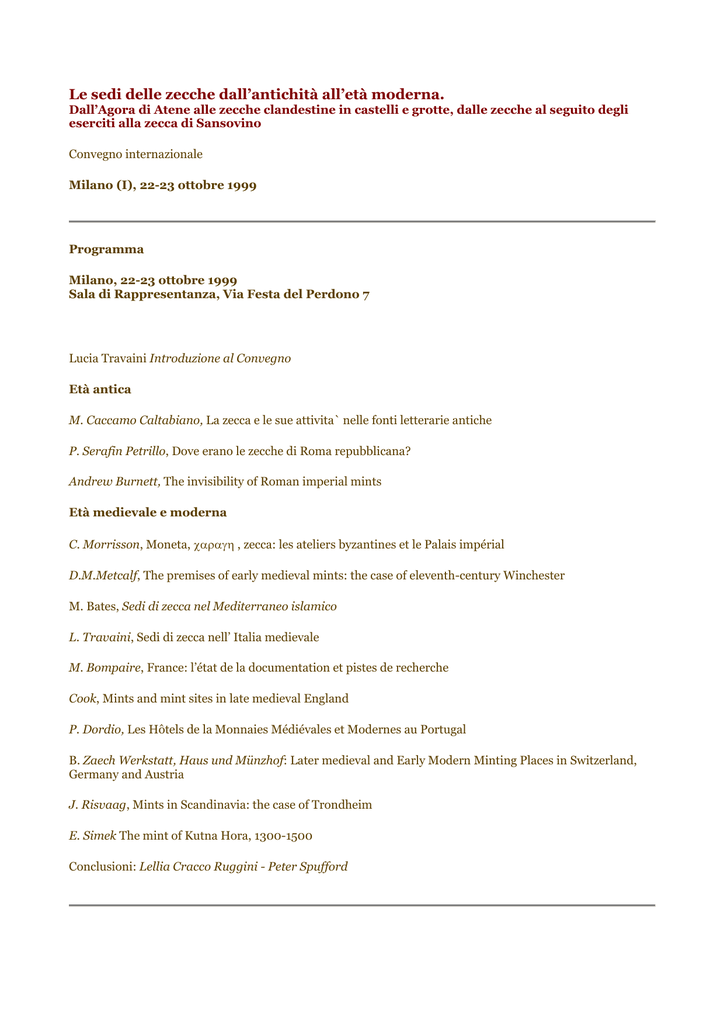 Le sedi delle zecche dall'antichità all'età moderna.
Dall'Agora di Atene alle zecche clandestine in castelli e grotte, dalle zecche al seguito degli eserciti alla zecca di Sansovino

Convegno internazionale

Milano (I), 22-23 ottobre 1999

Programma

Milano, 22-23 ottobre 1999
Sala di Rappresentanza, Via Festa del Perdono 7

Lucia Travaini Introduzione al Convegno

Età antica

M. Caccamo Caltabiano, La zecca e le sue attivita` nelle fonti letterarie antiche

P. Serafin Petrillo, Dove erano le zecche di Roma repubblicana?

Andrew Burnett, The invisibility of Roman imperial mints

Età medievale e moderna

C. Morrisson, Moneta, χαραγη , zecca: les ateliers byzantines et le Palais impérial

D.M.Metcalf, The premises of early medieval mints: the case of eleventh-century Winchester

M. Bates, Sedi di zecca nel Mediterraneo islamico

L. Travaini, Sedi di zecca nell' Italia medievale

M. Bompaire, France: l'état de la documentation et pistes de recherche

Cook, Mints and mint sites in late medieval England

P. Dordio, Les Hôtels de la Monnaies Médiévales et Modernes au Portugal

B. Zaech Werkstatt, Haus und Münzhof: Later medieval and Early Modern Minting Places in Switzerland, Germany and Austria

J. Risvaag, Mints in Scandinavia: the case of Trondheim

E. Simek The mint of Kutna Hora, 1300-1500

Conclusioni: Lellia Cracco Ruggini - Peter Spufford